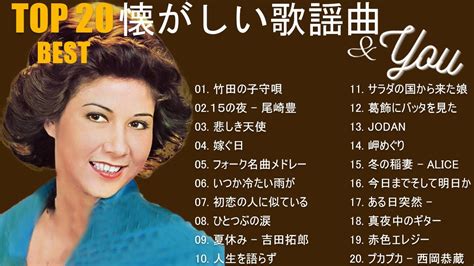 TOP 20 懐がしい歌謡曲
BEST
& You

01. 竹田の子守唄
02.15の夜 - 尾崎豊
03. 悲しき天使
04. 嫁ぐ日
05. フォーク名曲メドレー
06. いつか冷たい雨が
07. 初恋の人に似ている
08. ひとつぶの涙
09. 夏休み - 吉田拓郎
10. 人生を語らず

11. サラダの国から来た娘
12. 葛飾にバッタを見た
13. JODAN
14. 岬めぐり
15. 冬の稲妻 - ALICE
16. 今日までそして明日か
17. ある日突然 -
18. 真夜中のギター
19. 赤色エレジー
20. プカプカ - 西岡恭蔵